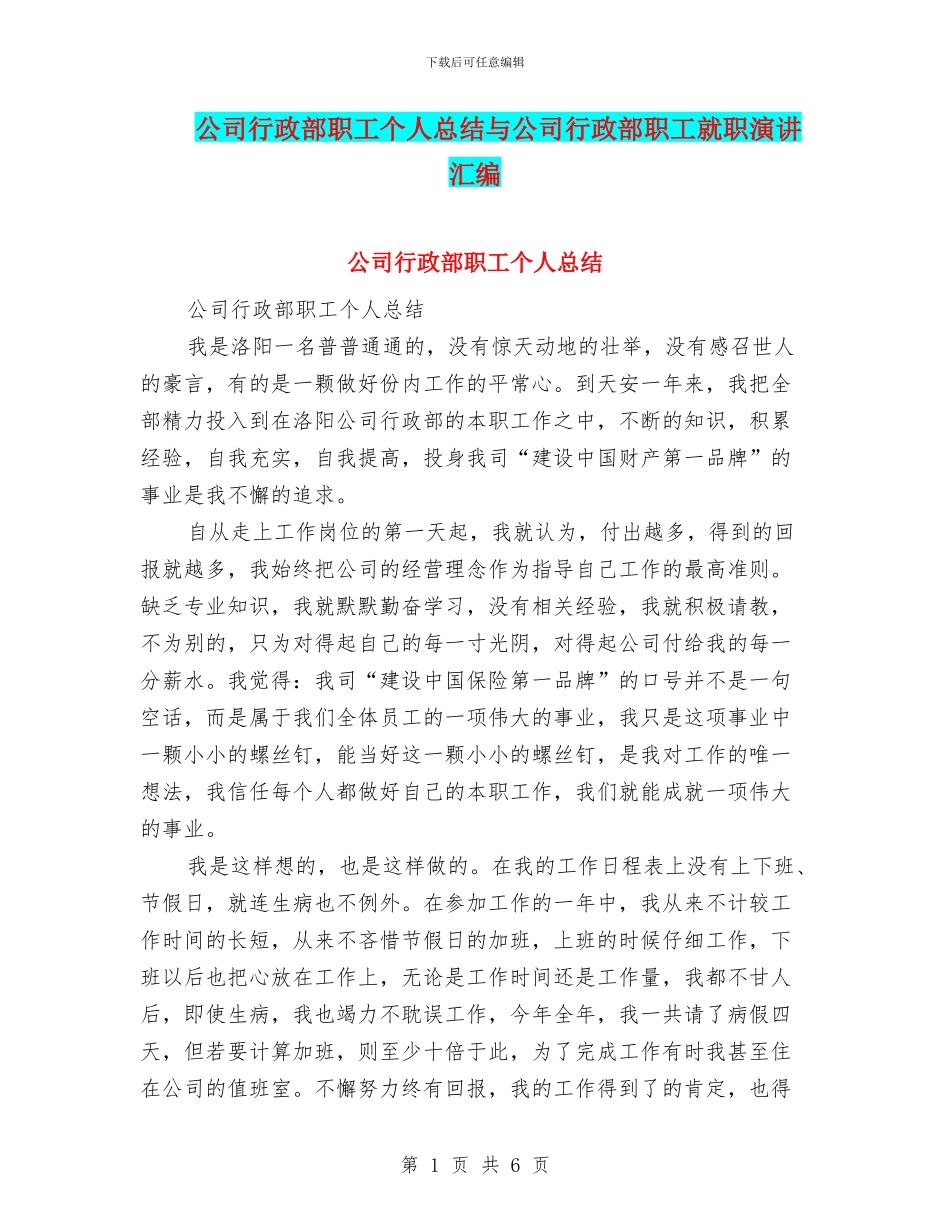 下载后可任意编辑

公司行政部职工个人总结与公司行政部职工就职演讲汇编

公司行政部职工个人总结

公司行政部职工个人总结

我是洛阳一名普普通通的，没有惊天动地的壮举，没有感召世人的豪言，有的是一颗做好份内工作的平常心。到天安一年来，我把全部精力投入到在洛阳公司行政部的本职工作之中，不断的知识，积累经验，自我充实，自我提高，投身我司“建设中国财产第一品牌”的事业是我不懈的追求。

自从走上工作岗位的第一天起，我就认为，付出越多，得到的回报就越多，我始终把公司的经营理念作为指导自己工作的最高准则。缺乏专业知识，我就默默勤奋学习，没有相关经验，我就积极请教，不为别的，只为对得起自己的每一寸光阴，对得起公司付给我的每一分薪水。我觉得：我司“建设中国保险第一品牌”的口号并不是一句空话，而是属于我们全体员工的一项伟大的事业，我只是这项事业中一颗小小的螺丝钉，能当好这一颗小小的螺丝钉，是我对工作的唯一想法，我信任每个人都做好自己的本职工作，我们就能成就一项伟大的事业。

我是这样想的，也是这样做的。在我的工作日程表上没有上下班、节假日，就连生病也不例外。在参加工作的一年中，我从来不计较工作时间的长短，从来不吝惜节假日的加班，上班的时候仔细工作，下班以后也把心放在工作上，无论是工作时间还是工作量，我都不甘人后，即使生病，我也竭力不耽误工作，今年全年，我一共请了病假四天，但若要计算加班，则至少十倍于此，为了完成工作有时我甚至住在公司的值班室。不懈努力终有回报，我的工作得到了的肯定，也得

第 1 页 共 6 页